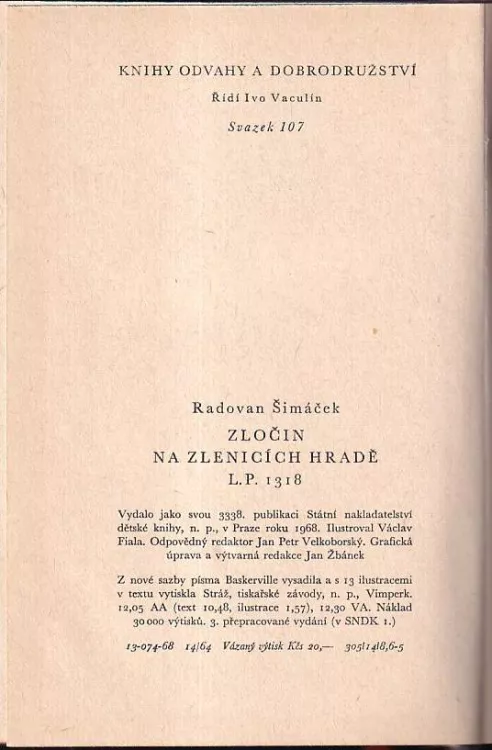 KNIHY ODVAHY A DOBRODRUŽSTVÍ

Řídí Ivo Vaculín

Svazek 107

Radovan Šimáček

ZLOČIN NA ZLENICÍCH HRADĚ L.P. 1318

Vydalo jako svou 3338. publikaci Státní nakladatelství dětské knihy, n. p., v Praze roku 1968. Ilustroval Václav Fiala. Odpovědný redaktor Jan Petr Velkoborský. Grafická úprava a výtvarná redakce Jan Žbánek

Z nové sazby písma Baskerville vysadila a s 13 ilustracemi v textu vytiskla Stráž, tiskařské závody, n. p., Vimperk. 12,05 AA (text 10,48, ilustrace 1,57), 12,30 VA. Náklad 30 000 výtisků. 3. přepracované vydání (v SNDK 1.)

13-074-68 14/64 Vázaný výtisk Kčs 20,— 305/14/8,6-5